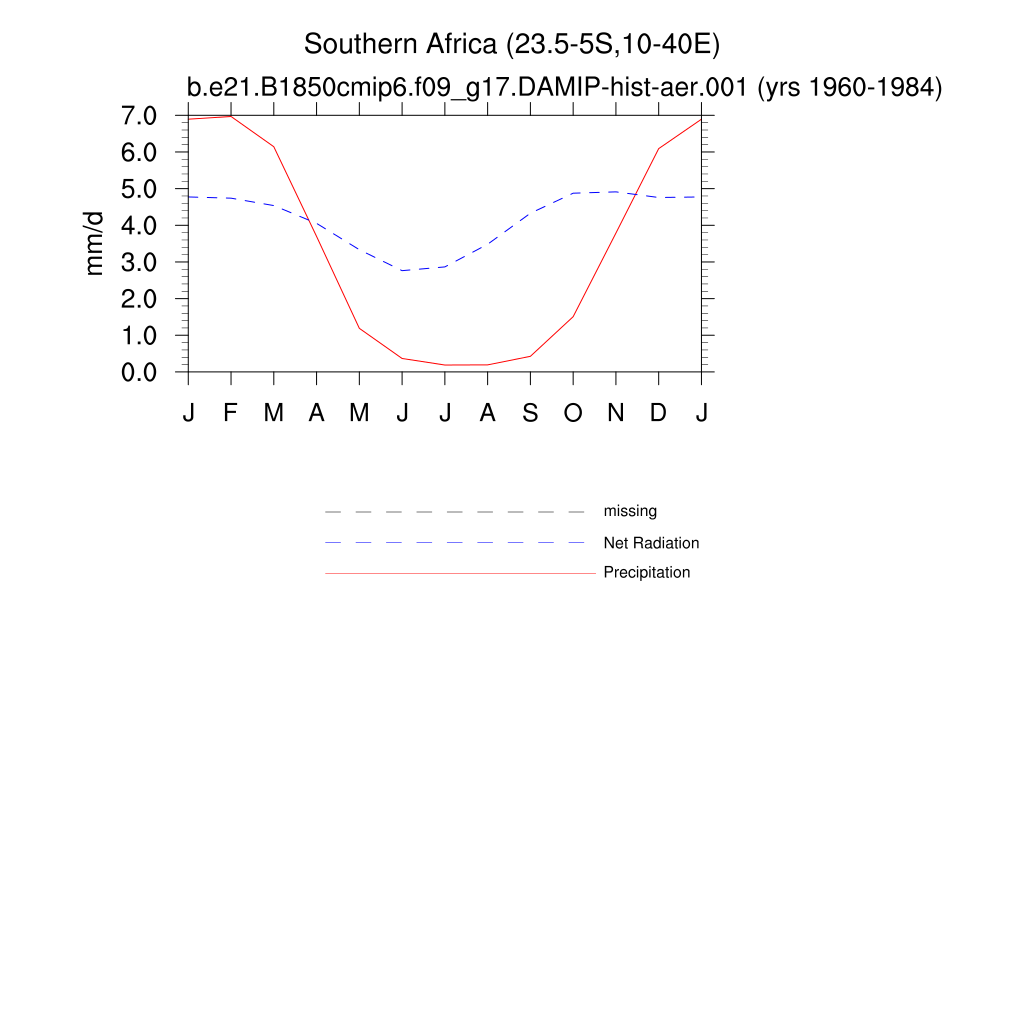 Southern Africa (23.5-5S,10-40E)
b.e21.B1850cmip6.f09_g17.DAMIP-hist-aer.001 (yrs 1960-1984)

mm/d

7.0
6.0
5.0
4.0
3.0
2.0
1.0
0.0

J F M A M J J A S O N D J

missing
Net Radiation
Precipitation